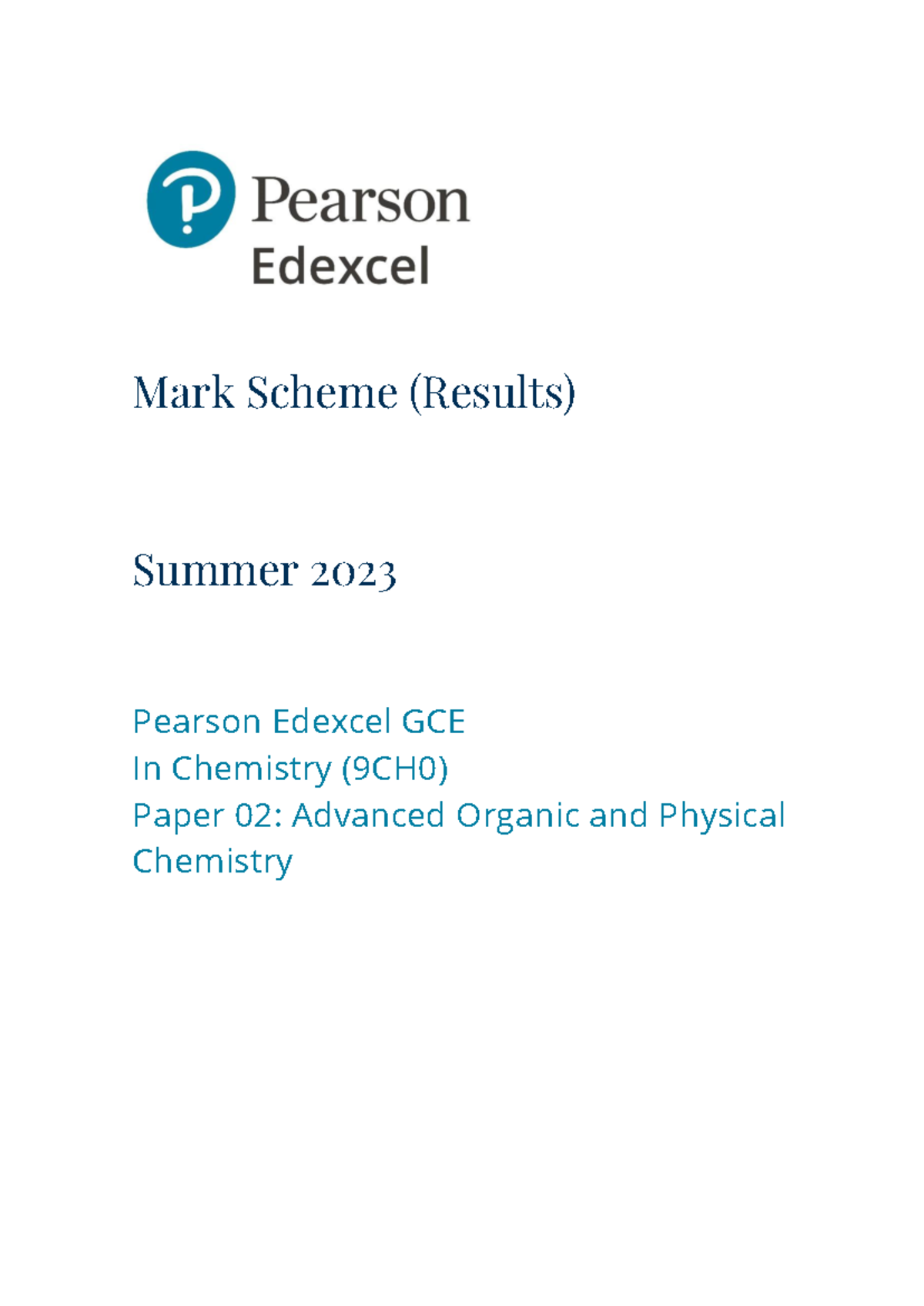 Pearson
Edexcel

Mark Scheme (Results)

Summer 2023

Pearson Edexcel GCE
In Chemistry (9CH0)
Paper 02: Advanced Organic and Physical Chemistry